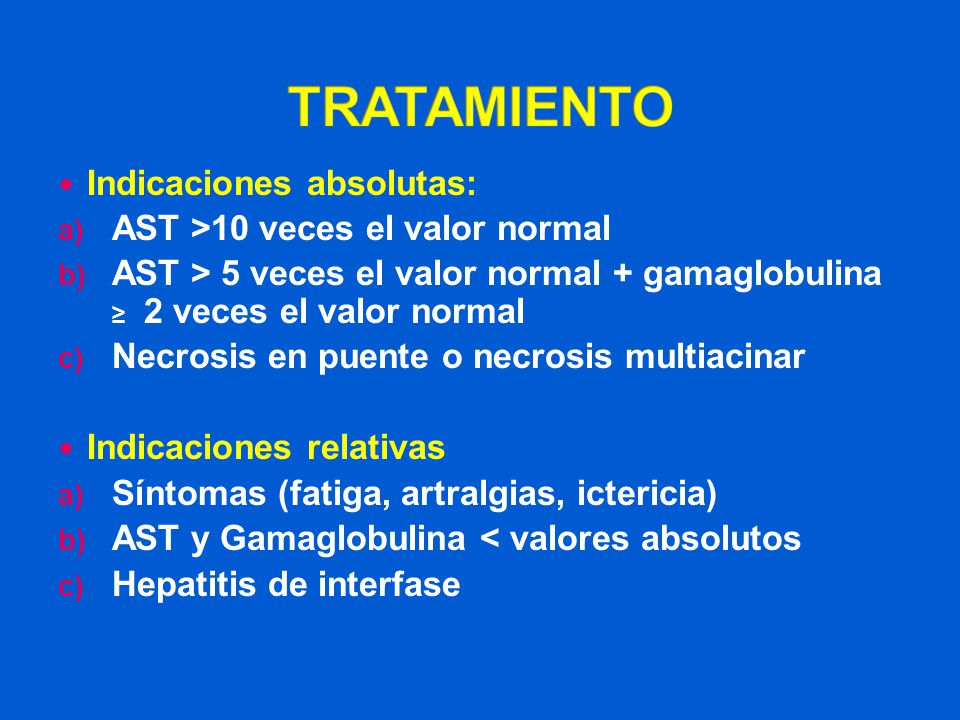 TRATAMIENTO

• Indicaciones absolutas:
a) AST >10 veces el valor normal
b) AST > 5 veces el valor normal + gamaglobulina ≥ 2 veces el valor normal
c) Necrosis en puente o necrosis multiacinar

• Indicaciones relativas
a) Síntomas (fatiga, artralgias, ictericia)
b) AST y Gamaglobulina < valores absolutos
c) Hepatitis de interfase